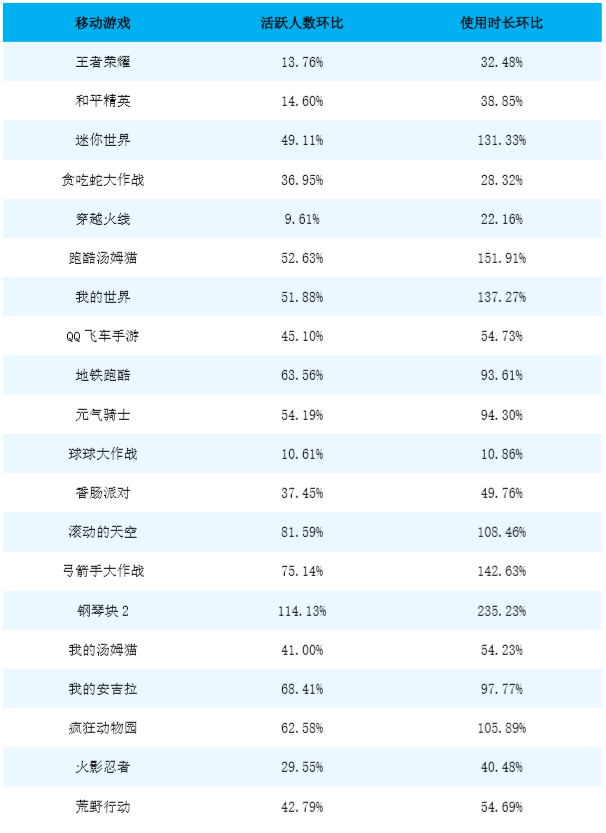 | 移动游戏 | 活跃人数环比 | 使用时长环比 |
|---|---|---|
| 王者荣耀 | 13.76% | 32.48% |
| 和平精英 | 14.60% | 38.85% |
| 迷你世界 | 49.11% | 131.33% |
| 贪吃蛇大作战 | 36.95% | 28.32% |
| 穿越火线 | 9.61% | 22.16% |
| 跑酷汤姆猫 | 52.63% | 151.91% |
| 我的世界 | 51.88% | 137.27% |
| QQ飞车手游 | 45.10% | 54.73% |
| 地铁跑酷 | 63.56% | 93.61% |
| 元气骑士 | 54.19% | 94.30% |
| 球球大作战 | 10.61% | 10.86% |
| 香肠派对 | 37.45% | 49.76% |
| 滚动的天空 | 81.59% | 108.46% |
| 弓箭手大作战 | 75.14% | 142.63% |
| 钢琴块2 | 114.13% | 235.23% |
| 我的汤姆猫 | 41.00% | 54.23% |
| 我的安吉拉 | 68.41% | 97.77% |
| 疯狂动物园 | 62.58% | 105.89% |
| 火影忍者 | 29.55% | 40.48% |
| 荒野行动 | 42.79% | 54.69% |